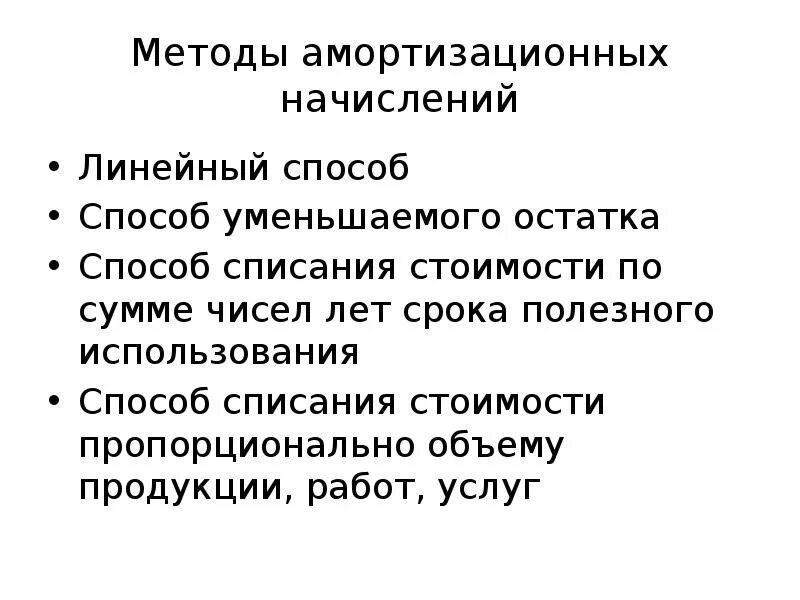 Методы амортизационных начислений

• Линейный способ
• Способ уменьшаемого остатка
• Способ списания стоимости по сумме чисел лет срока полезного использования
• Способ списания стоимости пропорционально объему продукции, работ, услуг